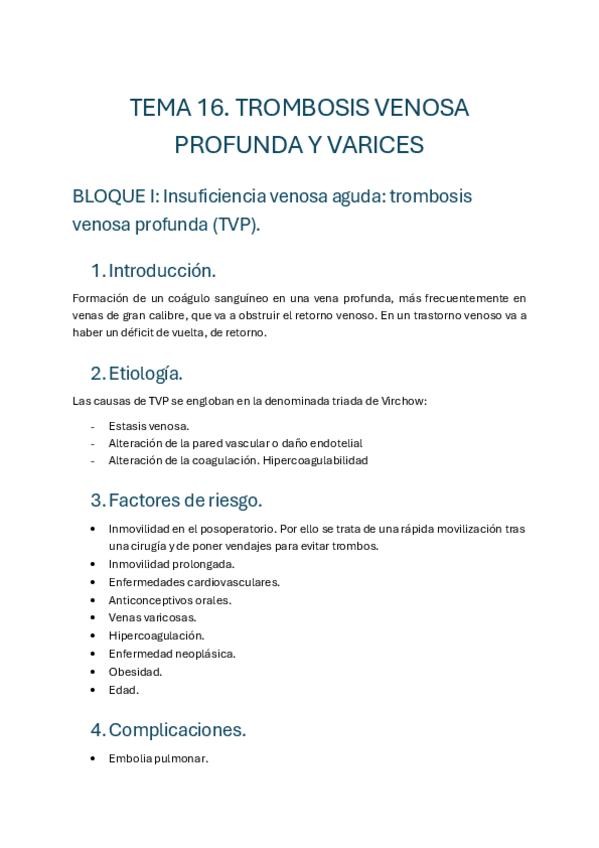 TEMA 16. TROMBOSIS VENOSA PROFUNDA Y VARICES

BLOQUE I: Insuficiencia venosa aguda: trombosis venosa profunda (TVP).

1. Introducción.

Formación de un coágulo sanguíneo en una vena profunda, más frecuentemente en venas de gran calibre, que va a obstruir el retorno venoso. En un trastorno venoso va a haber un déficit de vuelta, de retorno.

2. Etiología.

Las causas de TVP se engloban en la denominada triada de Virchow:

- Estasis venosa.
- Alteración de la pared vascular o daño endotelial
- Alteración de la coagulación. Hipercoagulabilidad

3. Factores de riesgo.

• Inmovilidad en el posoperatorio. Por ello se trata de una rápida movilización tras una cirugía y de poner vendajes para evitar trombos.
• Inmovilidad prolongada.
• Enfermedades cardiovasculares.
• Anticonceptivos orales.
• Venas varicosas.
• Hipercoagulación.
• Enfermedad neoplásica.
• Obesidad.
• Edad.

4. Complicaciones.

• Embolia pulmonar.